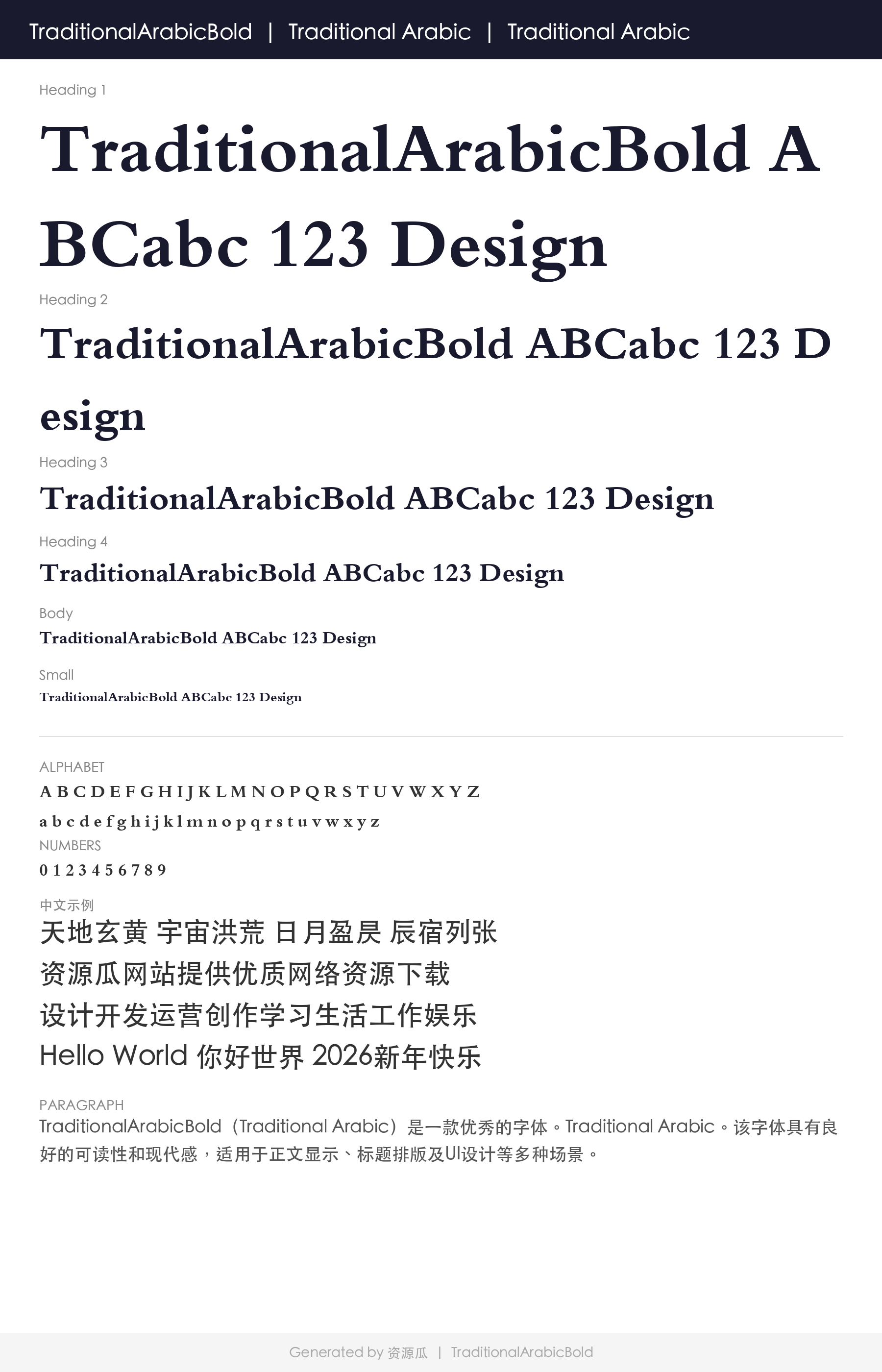 TraditionalArabicBold | Traditional Arabic | Traditional Arabic

Heading 1

TraditionalArabicBold ABCabc 123 Design

Heading 2

TraditionalArabicBold ABCabc 123 Design

Heading 3

TraditionalArabicBold ABCabc 123 Design

Heading 4

TraditionalArabicBold ABCabc 123 Design

Body

TraditionalArabicBold ABCabc 123 Design

Small

TraditionalArabicBold ABCabc 123 Design

ALPHABET

A B C D E F G H I J K L M N O P Q R S T U V W X Y Z

a b c d e f g h i j k l m n o p q r s t u v w x y z

NUMBERS

0 1 2 3 4 5 6 7 8 9

中文示例

天地玄黄 宇宙洪荒 日月盈昃 辰宿列张

资源瓜网站提供优质网络资源下载

设计开发运营创作学习生活工作娱乐

Hello World 你好世界 2026新年快乐

PARAGRAPH

TraditionalArabicBold（Traditional Arabic）是一款优秀的字体。Traditional Arabic。该字体具有良好的可读性和现代感，适用于正文显示、标题排版及UI设计等多种场景。

Generated by 资源瓜 | TraditionalArabicBold